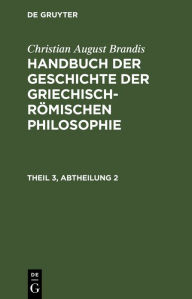 DE GRUYTER

Christian August Brandis

HANDBUCH DER GESCHICHTE DER GRIECHISCH-RÖMISCHEN PHILOSOPHIE

THEIL 3, ABTHEILUNG 2

DE
G